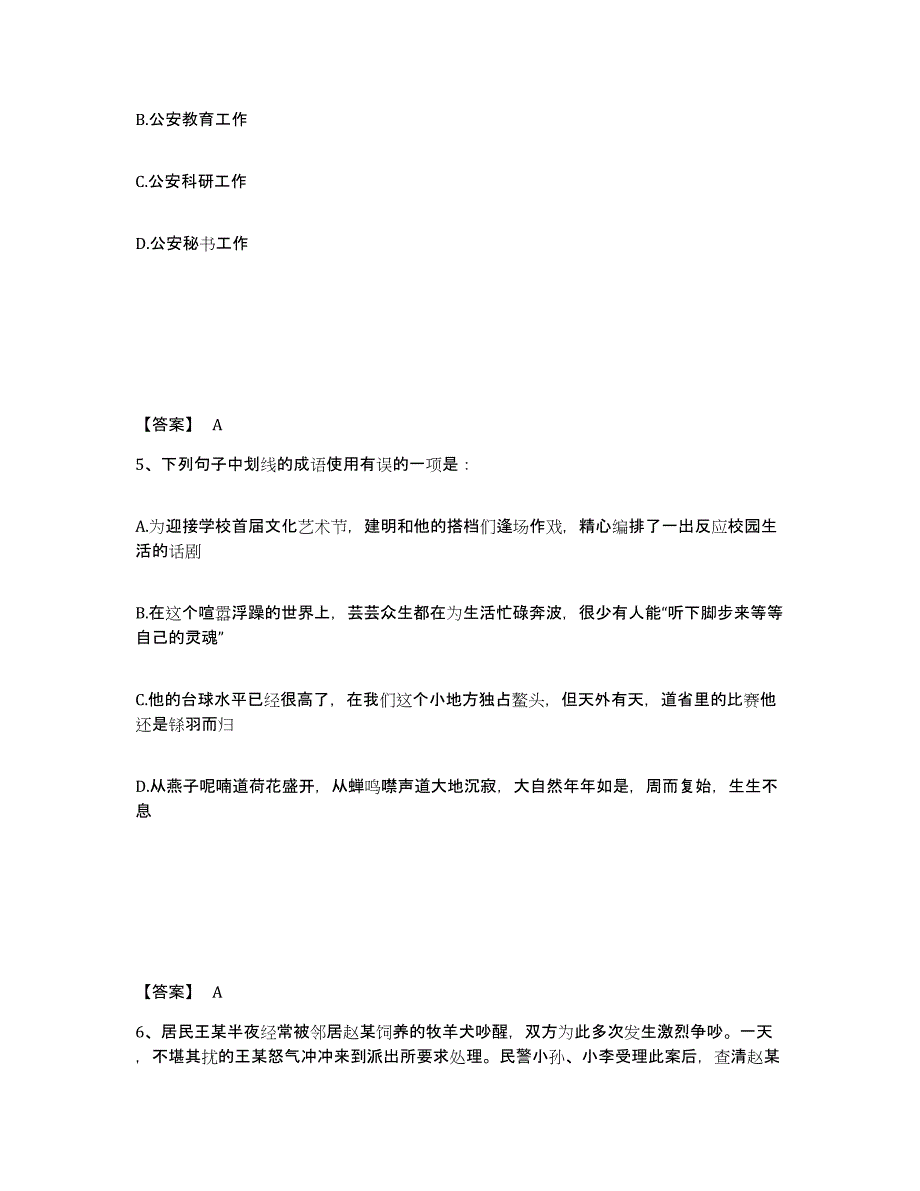 B.公安教育工作

C.公安科研工作

D.公安秘书工作

【答案】 A

5、下列句子中划线的成语使用有误的一项是：

A.为迎接学校首届文化艺术节，建明和他的搭档们逢场作戏，精心编排了一出反应校园生活的话剧

B.在这个喧嚣浮躁的世界上，芸芸众生都在为生活忙碌奔波，很少有人能“听下脚步来等等自己的灵魂”

C.他的台球水平已经很高了，在我们这个小地方独占鳌头，但天外有天，道省里的比赛他还是铩羽而归

D.从燕子呢喃道荷花盛开，从蝉鸣噤声道大地沉寂，大自然年年如是，周而复始，生生不息

【答案】 A

6、居民王某半夜经常被邻居赵某饲养的牧羊犬吵醒，双方为此多次发生激烈争吵。一天，不堪其扰的王某怒气冲冲来到派出所要求处理。民警小孙、小李受理此案后，查清赵某